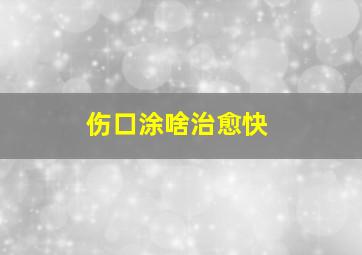 伤口涂啥治愈快